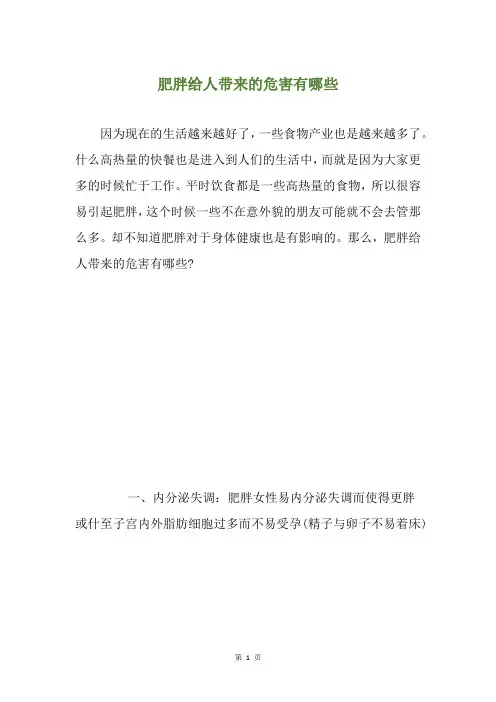 肥胖给人带来的危害有哪些

因为现在的生活越来越好了，一些食物产业也是越来越多了。什么高热量的快餐也是进入到人们的生活中，而就是因为大家更多的时候忙于工作。平时饮食都是一些高热量的食物，所以很容易引起肥胖，这个时候一些不在意外貌的朋友可能就不会去管那么多。却不知道肥胖对于身体健康也是有影响的。那么，肥胖给人带来的危害有哪些?

一、内分泌失调：肥胖女性易内分泌失调而使得更胖或什至子宫内外脂肪细胞过多而不易受孕(精子与卵子不易着床)

第 1 页